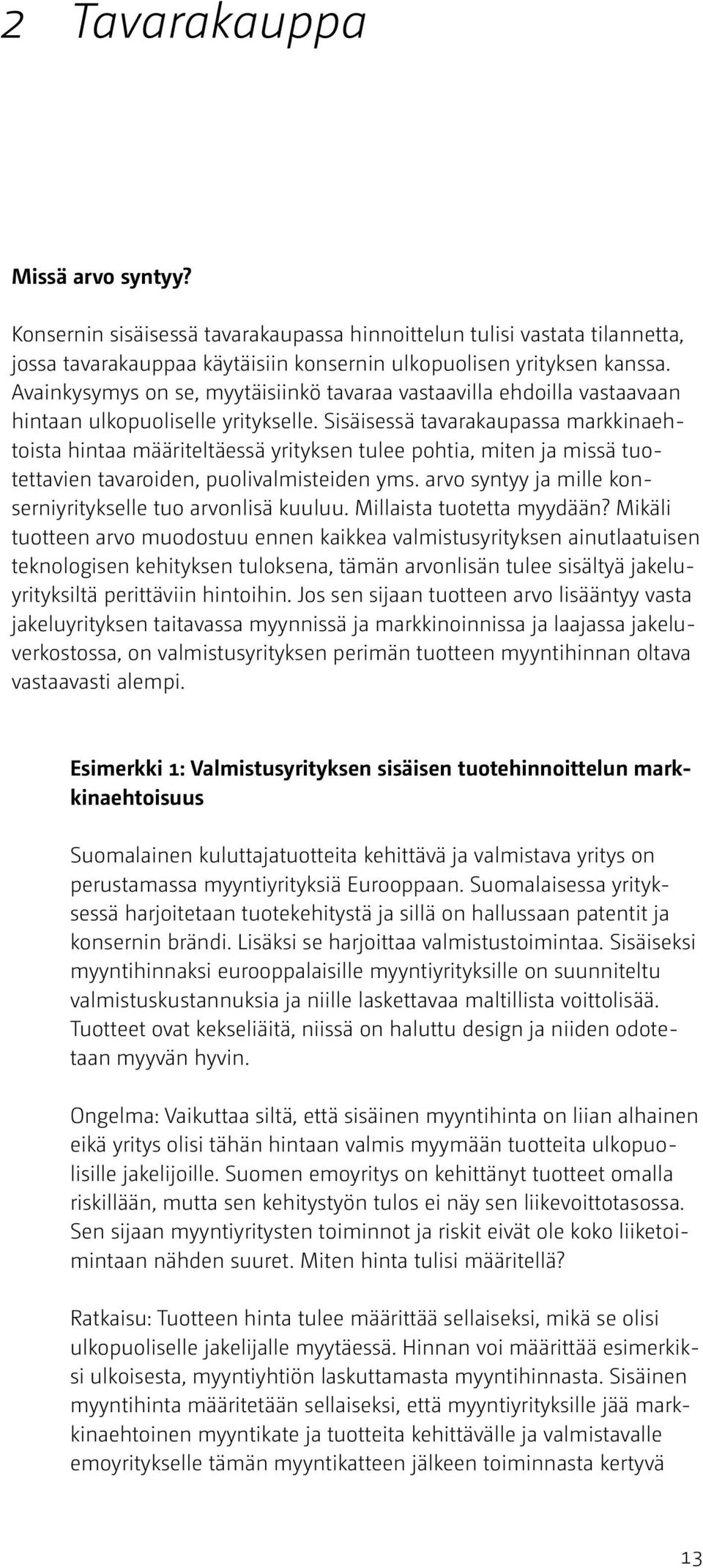 2 Tavarakauppa

Missä arvo syntyy?

Konsernin sisäisessä tavarakaupassa hinnoittelun tulisi vastata tilannetta, jossa tavarakauppaa käytäisiin konsernin ulkopuolisen yrityksen kanssa. Avainkysymys on se, myytäisiinkö tavaraa vastaavilla ehdoilla vastaavaan hintaan ulkopuoliselle yritykselle. Sisäisessä tavarakaupassa markkinaehtoista hintaa määriteltäessä yrityksen tulee pohtia, miten ja missä tuotettavien tavaroiden, puolivalmisteiden yms. arvo syntyy ja mille konserniyritykselle tuo arvonlisä kuuluu. Millaista tuotetta myydään? Mikäli tuotteen arvo muodostuu ennen kaikkea valmistusyrityksen ainutlaatuisen teknologisen kehityksen tuloksena, tämän arvonlisän tulee sisältyä jakeluyrityksiltä perittäviin hintoihin. Jos sen sijaan tuotteen arvo lisääntyy vasta jakeluyrityksen taitavassa myynnissä ja markkinoinnissa ja laajassa jakeluverkostossa, on valmistusyrityksen perimän tuotteen myyntihinnan oltava vastaavasti alempi.

Esimerkki 1: Valmistusyrityksen sisäisen tuotehinnoittelun markkinaehtoisuus

Suomalainen kuluttajatuotteita kehittävä ja valmistava yritys on perustamassa myyntiyrityksiä Eurooppaan. Suomalaisessa yrityksessä harjoitetaan tuotekehitystä ja sillä on hallussaan patentit ja konsernin brändi. Lisäksi se harjoittaa valmistustoimintaa. Sisäiseksi myyntihinnaksi eurooppalaisille myyntiyrityksille on suunniteltu valmistuskustannuksia ja niille laskettavaa maltillista voittolisää. Tuotteet ovat kekseliäitä, niissä on haluttu design ja niiden odotetaan myyvän hyvin.

Ongelma: Vaikuttaa siltä, että sisäinen myyntihinta on liian alhainen eikä yritys olisi tähän hintaan valmis myymään tuotteita ulkopuolisille jakelijoille. Suomen emoyritys on kehittänyt tuotteet omalla riskillään, mutta sen kehitystyön tulos ei näy sen liikevoittotasossa. Sen sijaan myyntiyritysten toiminnot ja riskit eivät ole koko liiketoimintaan nähden suuret. Miten hinta tulisi määritellä?

Ratkaisu: Tuotteen hinta tulee määrittää sellaiseksi, mikä se olisi ulkopuoliselle jakelijalle myytäessä. Hinnan voi määrittää esimerkiksi ulkoisesta, myyntiyhtiön laskuttamasta myyntihinnasta. Sisäinen myyntihinta määritetään sellaiseksi, että myyntiyrityksille jää markkinaehtoinen myyntikate ja tuotteita kehittävälle ja valmistavalle emoyritykselle tämän myyntikatteen jälkeen toiminnasta kertyvä

13